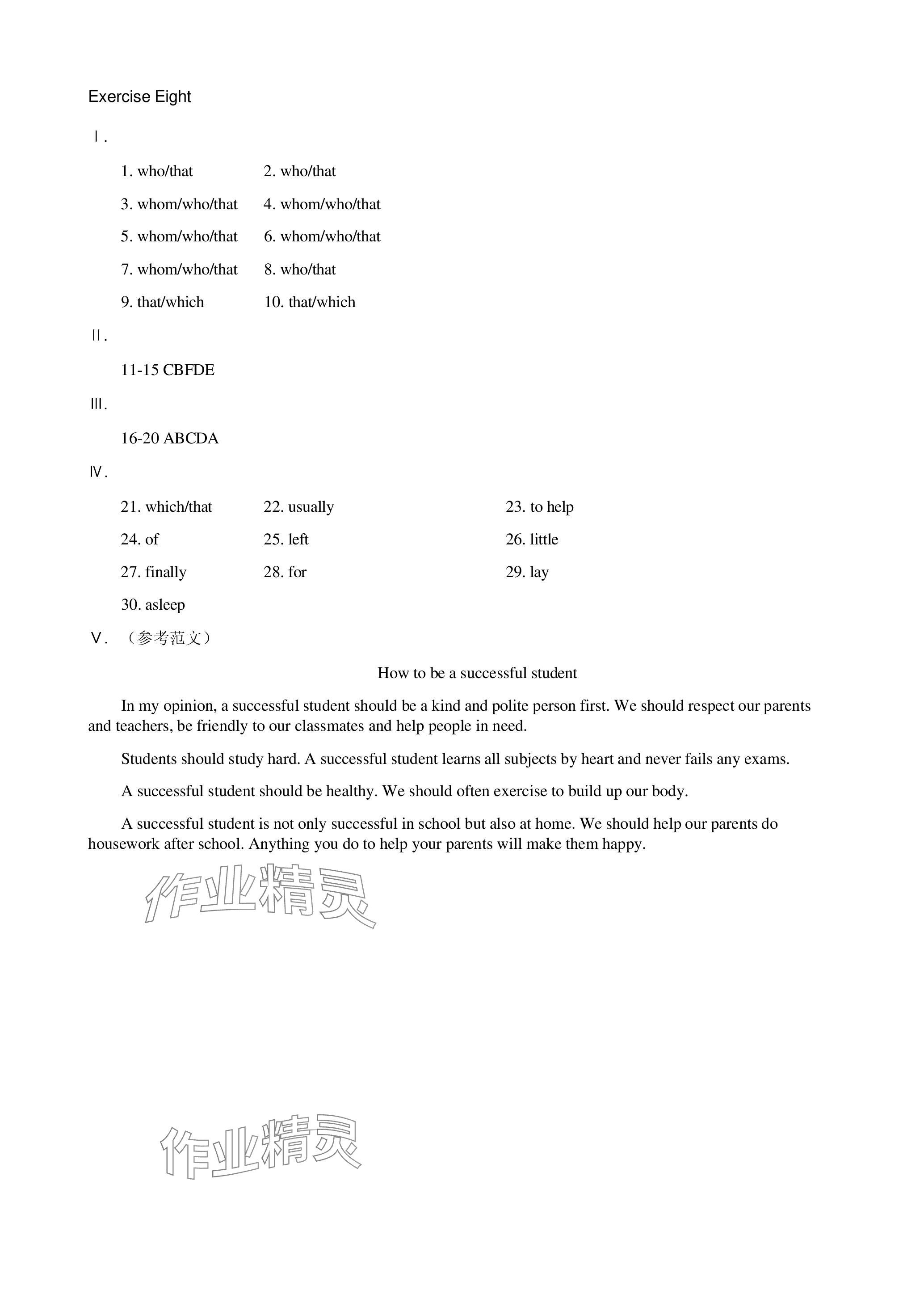 Exercise Eight

Ⅰ.

1. who/that 2. who/that

3. whom/who/that 4. whom/who/that

5. whom/who/that 6. whom/who/that

7. whom/who/that 8. who/that

9. that/which 10. that/which

Ⅱ.

11-15 CBFDE

Ⅲ.

16-20 ABCDA

Ⅳ.

21. which/that 22. usually 23. to help

24. of 25. left 26. little

27. finally 28. for 29. lay

30. asleep

Ⅴ. （参考范文）

How to be a successful student

In my opinion, a successful student should be a kind and polite person first. We should respect our parents and teachers, be friendly to our classmates and help people in need.

Students should study hard. A successful student learns all subjects by heart and never fails any exams.

A successful student should be healthy. We should often exercise to build up our body.

A successful student is not only successful in school but also at home. We should help our parents do housework after school. Anything you do to help your parents will make them happy.

作业精灵

作业精灵